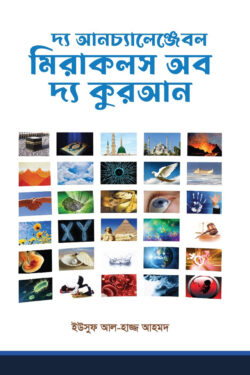 দ্য আনচ্যালেঞ্জেবল
মিরাকলস অব
দ্য কুরআন

XY

ইউসুফ আল-হাজ্জ আহমদ